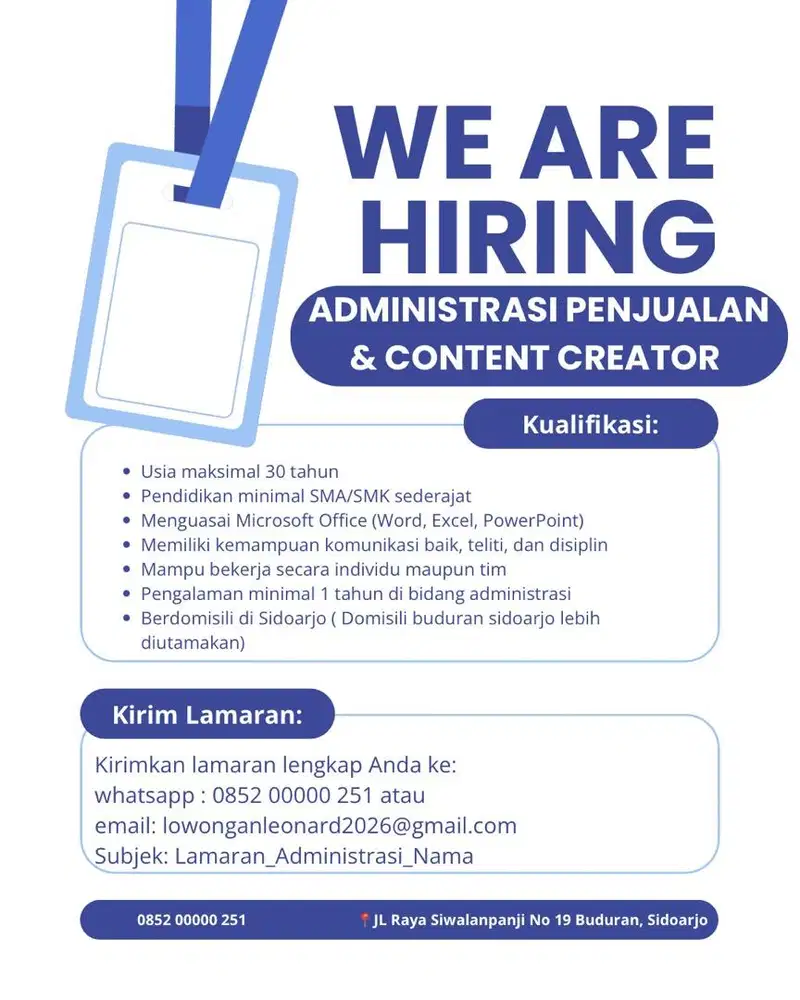 WE ARE HIRING

ADMINISTRASI PENJUALAN & CONTENT CREATOR

Kualifikasi:

- Usia maksimal 30 tahun
- Pendidikan minimal SMA/SMK sederajat
- Menguasai Microsoft Office (Word, Excel, PowerPoint)
- Memiliki kemampuan komunikasi baik, teliti, dan disiplin
- Mampu bekerja secara individu maupun tim
- Pengalaman minimal 1 tahun di bidang administrasi
- Berdomisili di Sidoarjo ( Domisili buduran sidoarjo lebih diutamakan)

Kirim Lamaran:

Kirimkan lamaran lengkap Anda ke:
whatsapp : 0852 00000 251 atau
email: lowonganleonard2026@gmail.com
Subjek: Lamaran_Administrasi_Nama

0852 00000 251

JL Raya Siwalanpanji No 19 Buduran, Sidoarjo